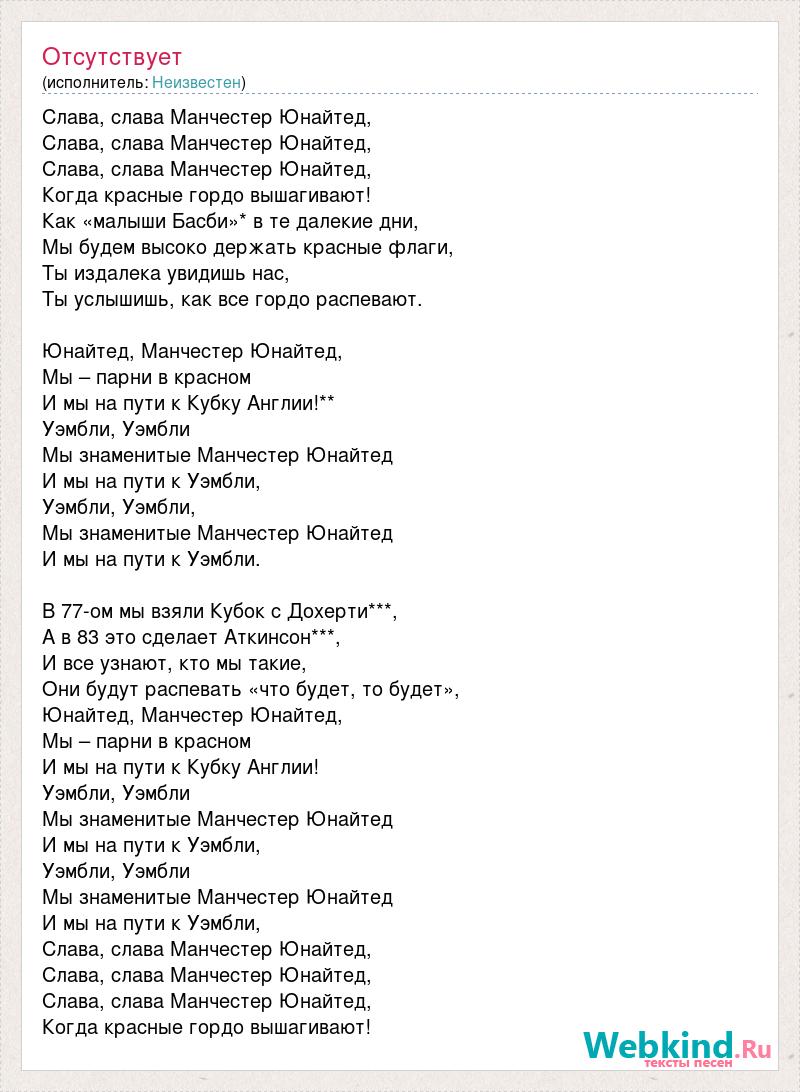 Отсутствует
(исполнитель: Неизвестен)

Слава, слава Манчестер Юнайтед,
Слава, слава Манчестер Юнайтед,
Слава, слава Манчестер Юнайтед,
Когда красные гордо вышагивают!
Как «малыши Басби»* в те далекие дни,
Мы будем высоко держать красные флаги,
Ты издалека увидишь нас,
Ты услышишь, как все гордо распевают.

Юнайтед, Манчестер Юнайтед,
Мы – парни в красном
И мы на пути к Кубку Англии!**
Уэмбли, Уэмбли
Мы знаменитые Манчестер Юнайтед
И мы на пути к Уэмбли,
Уэмбли, Уэмбли,
Мы знаменитые Манчестер Юнайтед
И мы на пути к Уэмбли.

В 77-ом мы взяли Кубок с Дохерти***,
А в 83 это сделает Аткинсон***,
И все узнают, кто мы такие,
Они будут распевать «что будет, то будет»,
Юнайтед, Манчестер Юнайтед,
Мы – парни в красном
И мы на пути к Кубку Англии!
Уэмбли, Уэмбли
Мы знаменитые Манчестер Юнайтед
И мы на пути к Уэмбли,
Уэмбли, Уэмбли
Мы знаменитые Манчестер Юнайтед
И мы на пути к Уэмбли,
Слава, слава Манчестер Юнайтед,
Слава, слава Манчестер Юнайтед,
Слава, слава Манчестер Юнайтед,
Когда красные гордо вышагивают!

Webkind.Ru
тексты песен